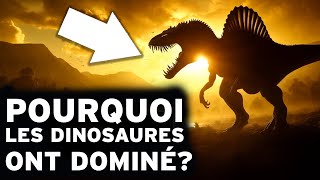 POURQUOI
LES DINOSAURES
ONT DOMINÉ?